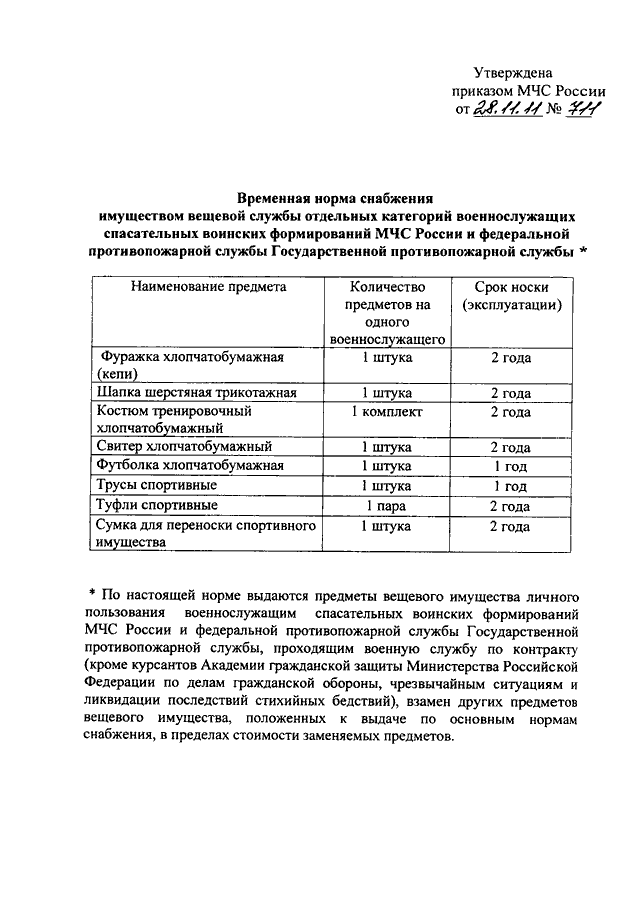 Утверждена
приказом МЧС России
от 28.11.11 № 711

Временная норма снабжения
имуществом вещевой службы отдельных категорий военнослужащих спасательных воинских формирований МЧС России и федеральной противопожарной службы Государственной противопожарной службы *

| Наименование предмета | Количество предметов на одного военнослужащего | Срок носки (эксплуатации) |
|---|---|---|
| Фуражка хлопчатобумажная (кепи) | 1 штука | 2 года |
| Шапка шерстяная трикотажная | 1 штука | 2 года |
| Костюм тренировочный хлопчатобумажный | 1 комплект | 2 года |
| Свитер хлопчатобумажный | 1 штука | 2 года |
| Футболка хлопчатобумажная | 1 штука | 1 год |
| Трусы спортивные | 1 штука | 1 год |
| Туфли спортивные | 1 пара | 2 года |
| Сумка для переноски спортивного имущества | 1 штука | 2 года |

* По настоящей норме выдаются предметы вещевого имущества личного пользования военнослужащим спасательных воинских формирований МЧС России и федеральной противопожарной службы Государственной противопожарной службы, проходящим военную службу по контракту (кроме курсантов Академии гражданской защиты Министерства Российской Федерации по делам гражданской обороны, чрезвычайным ситуациям и ликвидации последствий стихийных бедствий), взамен других предметов вещевого имущества, положенных к выдаче по основным нормам снабжения, в пределах стоимости заменяемых предметов.